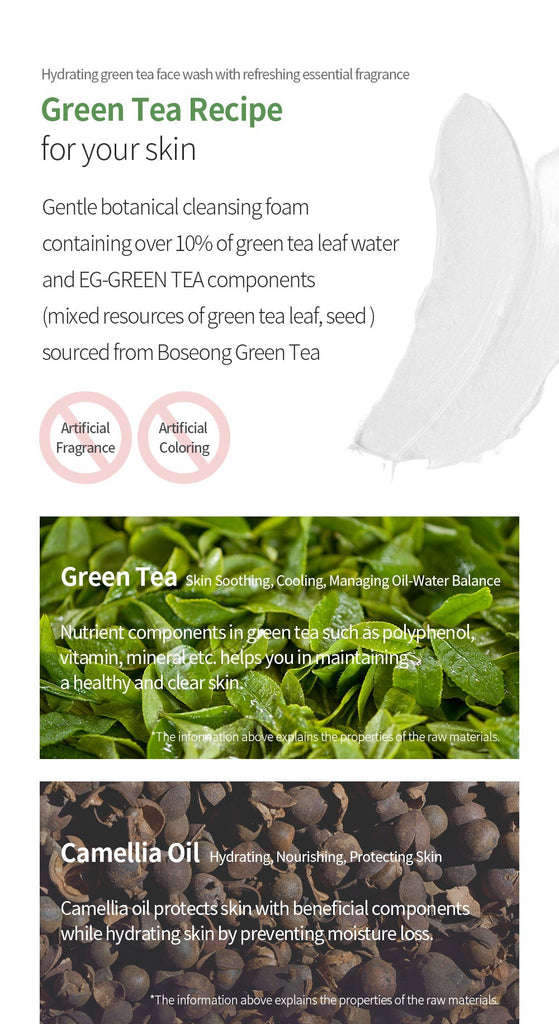 Hydrating green tea face wash with refreshing essential fragrance

Green Tea Recipe
for your skin

Gentle botanical cleansing foam containing over 10% of green tea leaf water and EG-GREEN TEA components (mixed resources of green tea leaf, seed ) sourced from Boseong Green Tea

Artificial Fragrance

Artificial Coloring

Green Tea Skin Soothing, Cooling, Managing Oil-Water Balance

Nutrient components in green tea such as polyphenol, vitamin, mineral etc. helps you in maintaining a healthy and clear skin.

*The information above explains the properties of the raw materials.

Camellia Oil Hydrating, Nourishing, Protecting Skin

Camellia oil protects skin with beneficial components while hydrating skin by preventing moisture loss.

*The information above explains the properties of the raw materials.